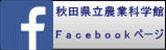 f
秋田県立農業科学館
Facebookページ